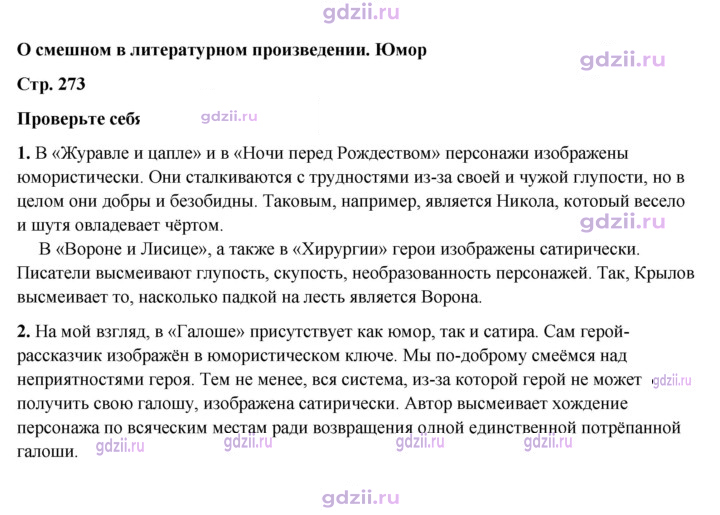 О смешном в литературном произведении. Юмор

Стр. 273

Проверьте себя

1. В «Журавле и цапле» и в «Ночи перед Рождеством» персонажи изображены юмористически. Они сталкиваются с трудностями из-за своей и чужой глупости, но в целом они добры и безобидны. Таковым, например, является Никола, который весело и шутя овладевает чёртом.

В «Вороне и Лисице», а также в «Хирургии» герои изображены сатирически. Писатели высмеивают глупость, скупость, необразованность персонажей. Так, Крылов высмеивает то, насколько падкой на лесть является Ворона.

2. На мой взгляд, в «Галоше» присутствует как юмор, так и сатира. Сам герой-рассказчик изображён в юмористическом ключе. Мы по-доброму смеёмся над неприятностями героя. Тем не менее, вся система, из-за которой герой не может получить свою галошу, изображена сатирически. Автор высмеивает хождение персонажа по всяческим местам ради возвращения одной единственной потрёпанной галоши.

gdzii.ru